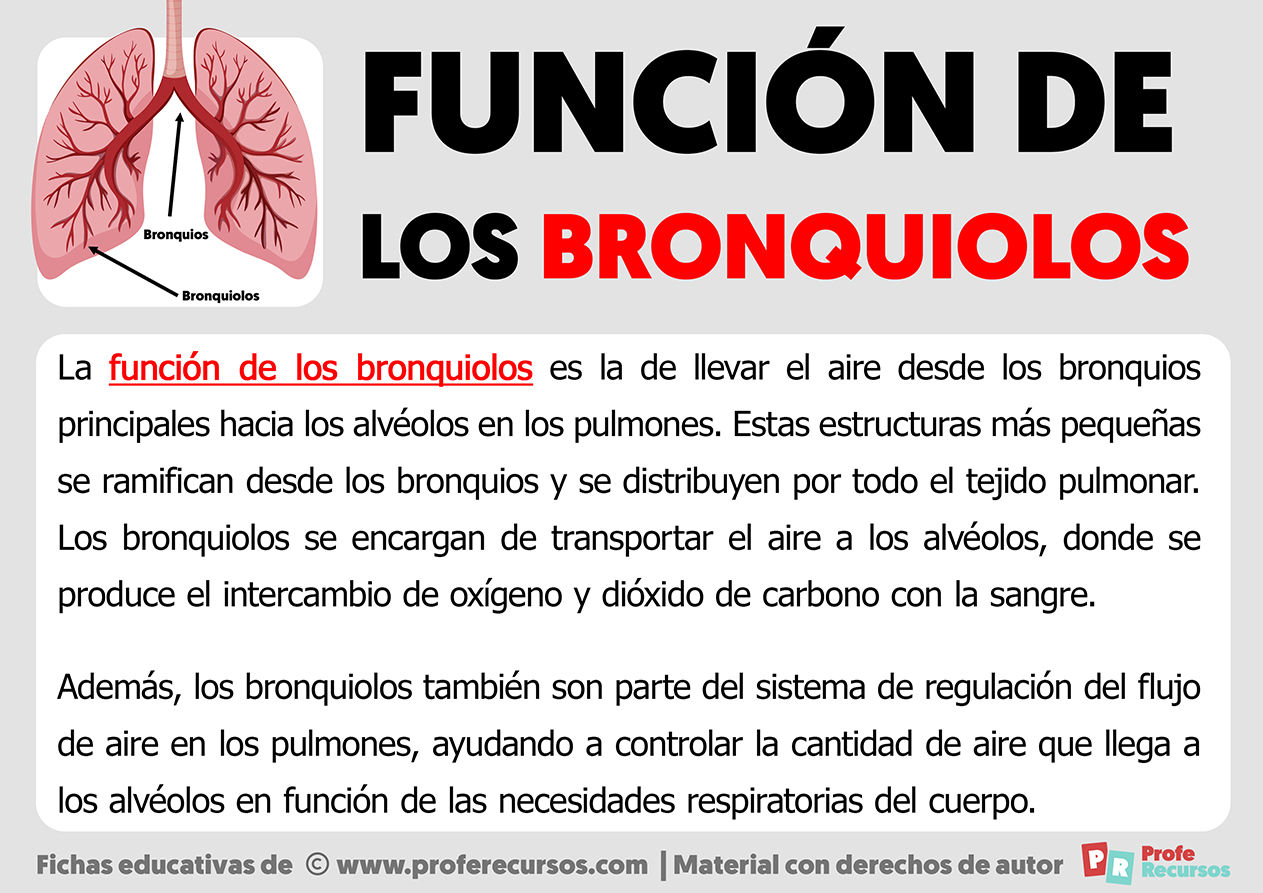 Bronquios
Bronquiolos

FUNCIÓN DE LOS BRONQUIOLOS

La función de los bronquiolos es la de llevar el aire desde los bronquios principales hacia los alvéolos en los pulmones. Estas estructuras más pequeñas se ramifican desde los bronquios y se distribuyen por todo el tejido pulmonar. Los bronquiolos se encargan de transportar el aire a los alvéolos, donde se produce el intercambio de oxígeno y dióxido de carbono con la sangre.

Además, los bronquiolos también son parte del sistema de regulación del flujo de aire en los pulmones, ayudando a controlar la cantidad de aire que llega a los alvéolos en función de las necesidades respiratorias del cuerpo.

Fichas educativas de © www.proferecursos.com | Material con derechos de autor PR Profe Recursos